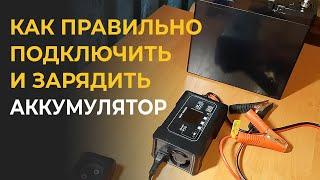 КАК ПРАВИЛЬНО ПОДКЛЮЧИТЬ И ЗАРЯДИТЬ АККУМУЛЯТОР